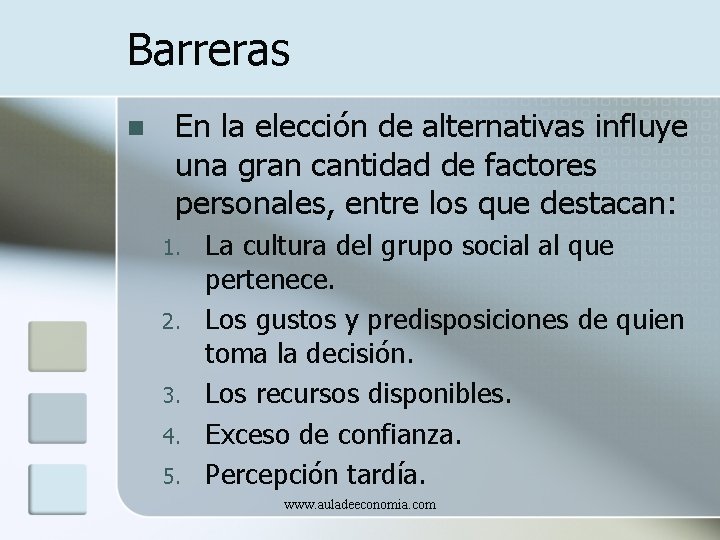 Barreras

En la elección de alternativas influye una gran cantidad de factores personales, entre los que destacan:

1. La cultura del grupo social al que pertenece.
2. Los gustos y predisposiciones de quien toma la decisión.
3. Los recursos disponibles.
4. Exceso de confianza.
5. Percepción tardía.

www.auladeeconomia.com